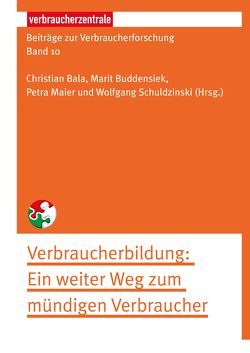 verbraucherzentrale

Beiträge zur Verbraucherforschung
Band 10

Christian Bala, Marit Buddensiek,
Petra Maier und Wolfgang Schuldzinski (Hrsg.)

Verbraucherbildung:
Ein weiter Weg zum
mündigen Verbraucher